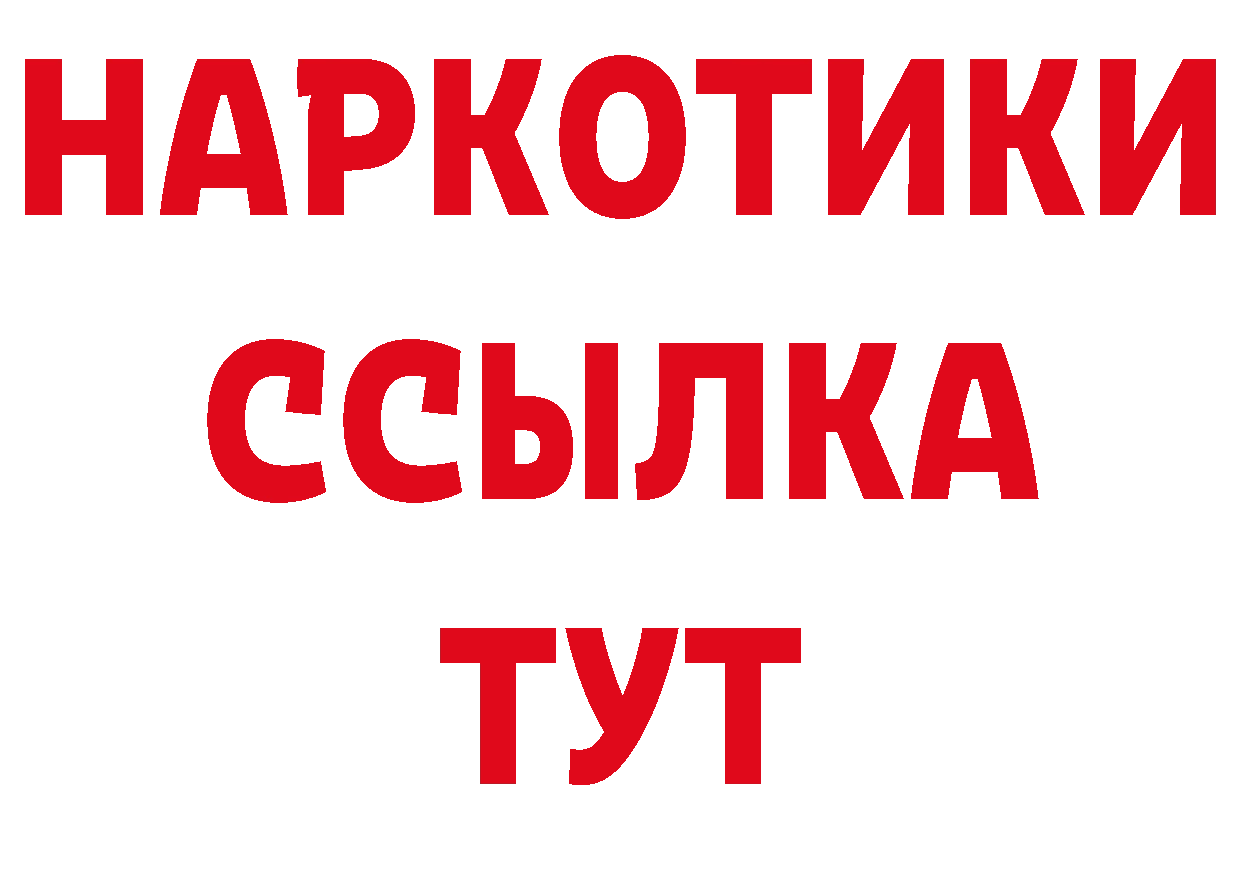 НАРКОТИКИ ССЫЛКА ТУТ